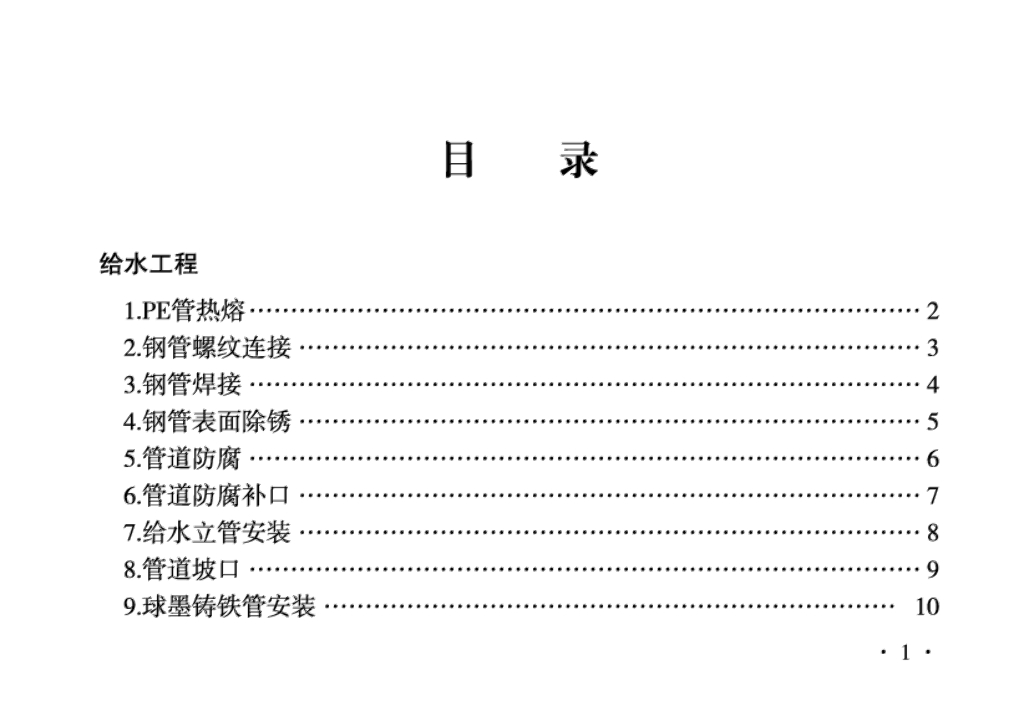 目 录

给水工程

1.PE管热熔 2
2.钢管螺纹连接 3
3.钢管焊接 4
4.钢管表面除锈 5
5.管道防腐 6
6.管道防腐补口 7
7.给水立管安装 8
8.管道坡口 9
9.球墨铸铁管安装 10

· 1 ·